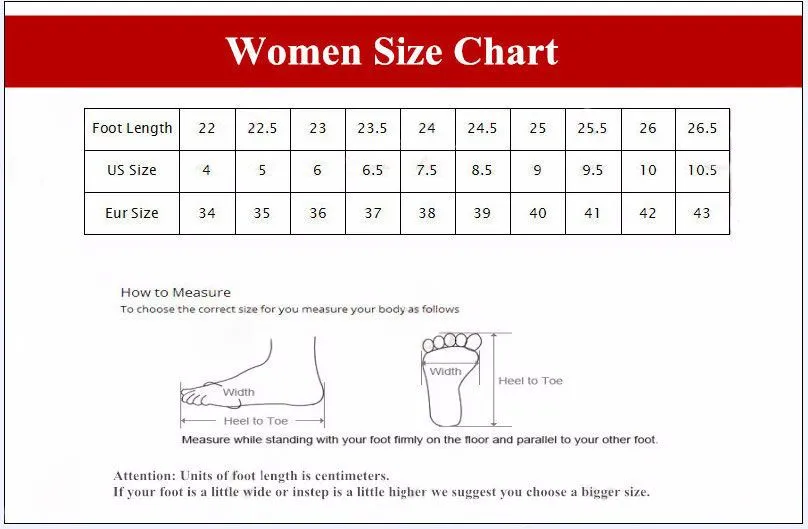 Women Size Chart

| Foot Length | 22 | 22.5 | 23 | 23.5 | 24 | 24.5 | 25 | 25.5 | 26 | 26.5 |
|---|---|---|---|---|---|---|---|---|---|---|
| US Size | 4 | 5 | 6 | 6.5 | 7.5 | 8.5 | 9 | 9.5 | 10 | 10.5 |
| Eur Size | 34 | 35 | 36 | 37 | 38 | 39 | 40 | 41 | 42 | 43 |

How to Measure
To choose the correct size for you measure your body as follows

Width
Heel to Toe
Width
Heel to Toe

Measure while standing with your foot firmly on the floor and parallel to your other foot.

Attention: Units of foot length is centimeters.
If your foot is a little wide or instep is a little higher we suggest you choose a bigger size.